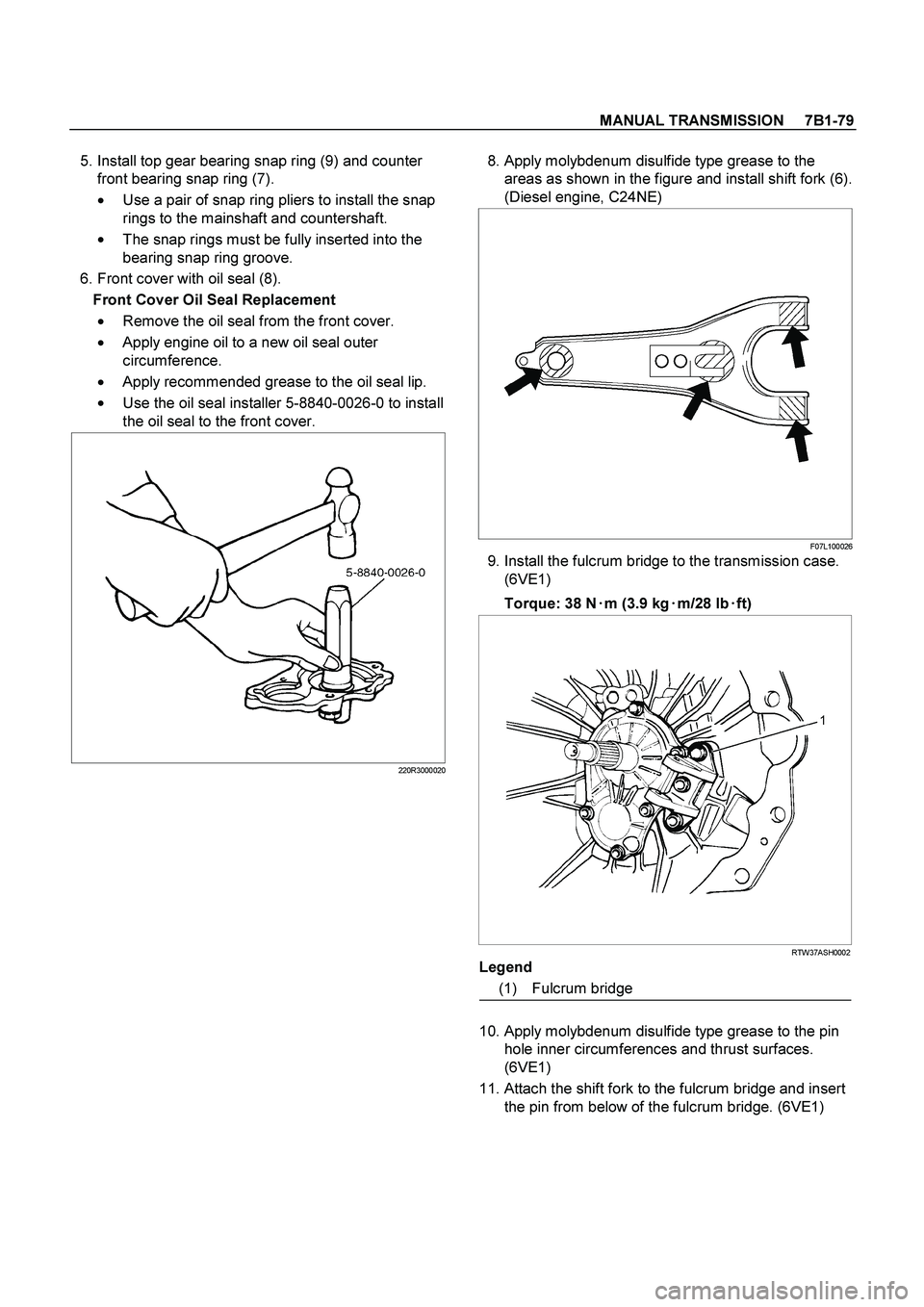 MANUAL TRANSMISSION 7B1-79

5. Install top gear bearing snap ring (9) and counter front bearing snap ring (7).
• Use a pair of snap ring pliers to install the snap rings to the mainshaft and countershaft.
• The snap rings must be fully inserted into the bearing snap ring groove.

6. Front cover with oil seal (8).

Front Cover Oil Seal Replacement
• Remove the oil seal from the front cover.
• Apply engine oil to a new oil seal outer circumference.
• Apply recommended grease to the oil seal lip.
• Use the oil seal installer 5-8840-0026-0 to install the oil seal to the front cover.

5-8840-0026-0

220R3000020

8. Apply molybdenum disulfide type grease to the areas as shown in the figure and install shift fork (6). (Diesel engine, C24NE)

F07L100026

9. Install the fulcrum bridge to the transmission case. (6VE1)

Torque: 38 N·m (3.9 kg·m/28 lb·ft)

1

RTW37ASH0002

Legend
(1) Fulcrum bridge

10. Apply molybdenum disulfide type grease to the pin hole inner circumferences and thrust surfaces. (6VE1)

11. Attach the shift fork to the fulcrum bridge and insert the pin from below of the fulcrum bridge. (6VE1)

carmanualsonline.info